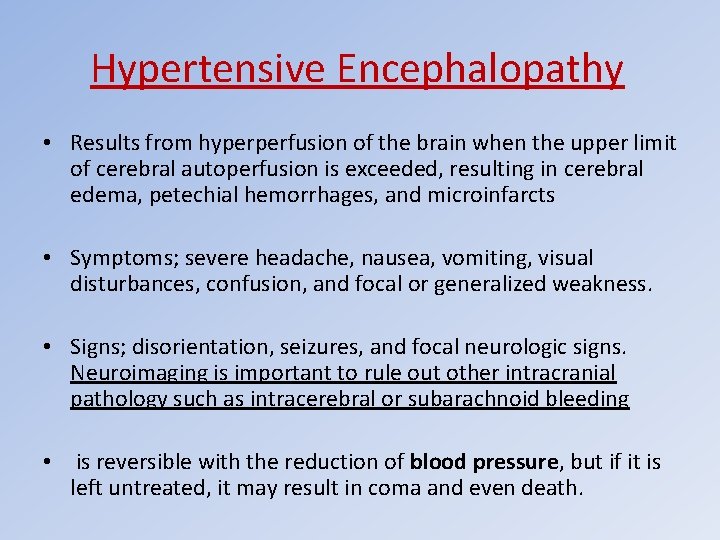 Hypertensive Encephalopathy

• Results from hyperperfusion of the brain when the upper limit of cerebral autoperfusion is exceeded, resulting in cerebral edema, petechial hemorrhages, and microinfarcts

• Symptoms; severe headache, nausea, vomiting, visual disturbances, confusion, and focal or generalized weakness.

• Signs; disorientation, seizures, and focal neurologic signs. Neuroimaging is important to rule out other intracranial pathology such as intracerebral or subarachnoid bleeding

• is reversible with the reduction of blood pressure, but if it is left untreated, it may result in coma and even death.